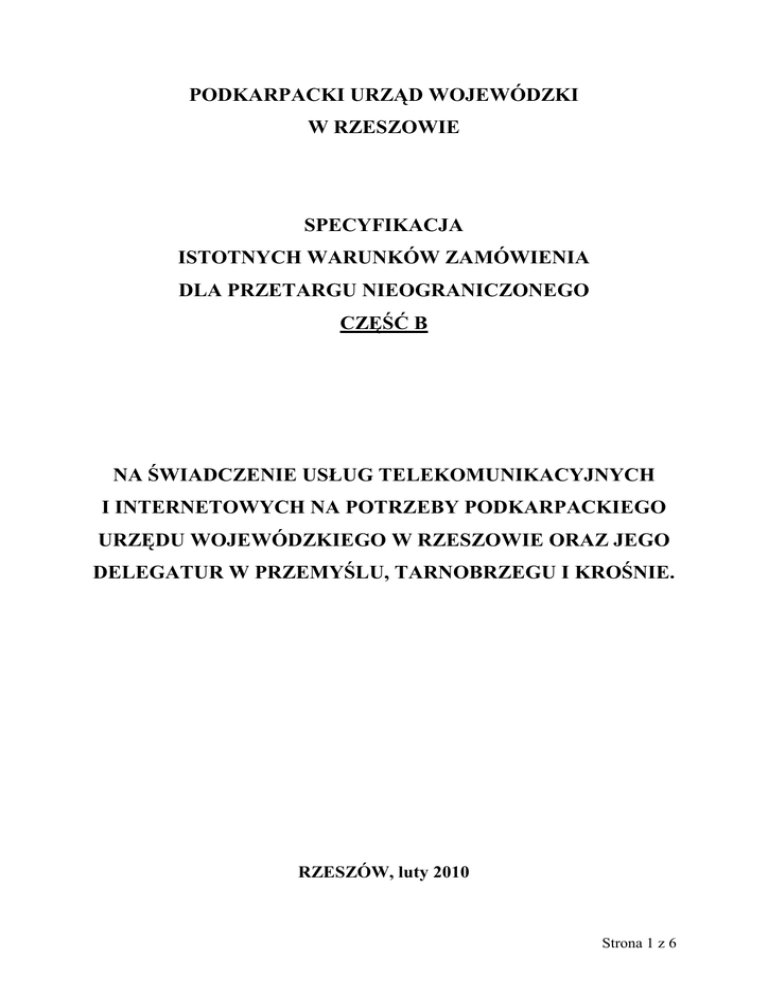 PODKARPACKI URZĄD WOJEWÓDZKI
W RZESZOWIE

SPECYFIKACJA
ISTOTNYCH WARUNKÓW ZAMÓWIENIA
DLA PRZETARGU NIEOGRANICZONEGO
CZĘŚĆ B

NA ŚWIADCZENIE USŁUG TELEKOMUNIKACYJNYCH I INTERNETOWYCH NA POTRZEBY PODKARPACKIEGO URZĘDU WOJEWÓDZKIEGO W RZESZOWIE ORAZ JEGO DELEGATUR W PRZEMYŚLU, TARNOBRZEGU I KROŚNIE.

RZESZÓW, luty 2010

Strona 1 z 6